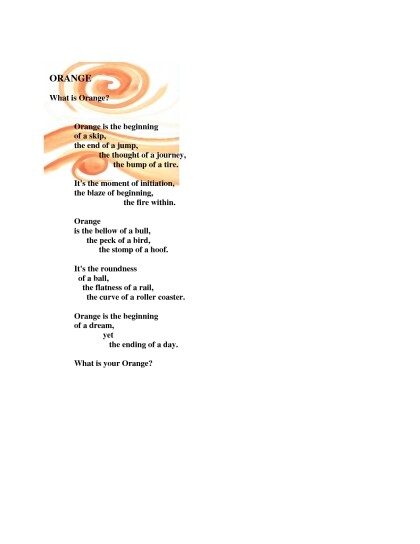 ORANGE

What is Orange?

Orange is the beginning
of a skip,
the end of a jump,
the thought of a journey,
the bump of a tire.

It's the moment of initiation,
the blaze of beginning,
the fire within.

Orange
is the bellow of a bull,
the peck of a bird,
the stomp of a hoof.

It's the roundness
of a ball,
the flatness of a rail,
the curve of a roller coaster.

Orange is the beginning
of a dream,
yet
the ending of a day.

What is your Orange?